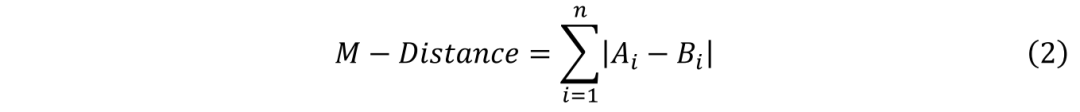 $M - Distance = \sum_{i=1}^{n} |A_i - B_i|$ (2)